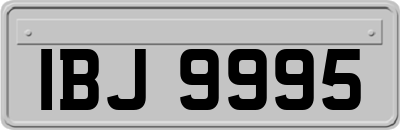 IBJ 9995